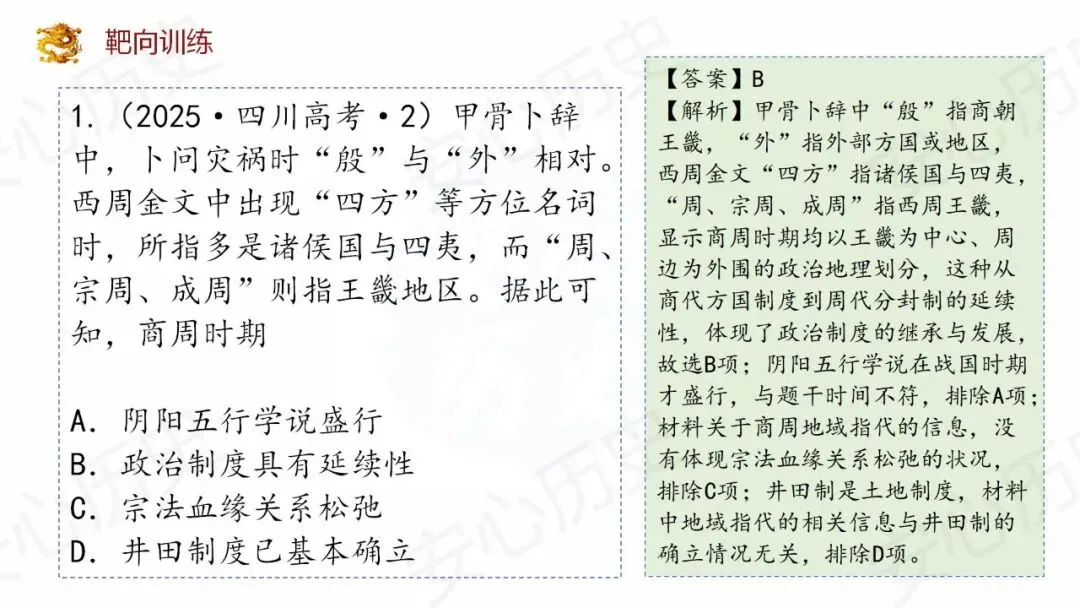 靶向训练

1.（2025·四川高考·2）甲骨卜辞中，卜问灾祸时“殷”与“外”相对。西周金文中出现“四方”等方位名词时，所指多是诸侯国与四夷，而“周、宗周、成周”则指王畿地区。据此可知，商周时期

A．阴阳五行学说盛行
B．政治制度具有延续性
C．宗法血缘关系松弛
D．井田制度已基本确立

【答案】B
【解析】甲骨卜辞中“殷”指商朝王畿，“外”指外部方国或地区，西周金文“四方”指诸侯国与四夷，“周、宗周、成周”指西周王畿，显示商周时期均以王畿为中心、周边为外围的政治地理划分，这种从商代方国制度到周代分封制的延续性，体现了政治制度的继承与发展，故选B项；阴阳五行学说在战国时期才盛行，与题干时间不符，排除A项；材料关于商周地域指代的信息，没有体现宗法血缘关系松弛的状况，排除C项；井田制是土地制度，材料中地域指代的相关信息与井田制的确立情况无关，排除D项。

安心历史